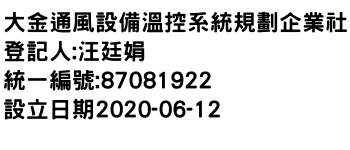 大金通風設備溫控系統規劃企業社
登記人:汪廷娟
統一編號:87081922
設立日期2020-06-12